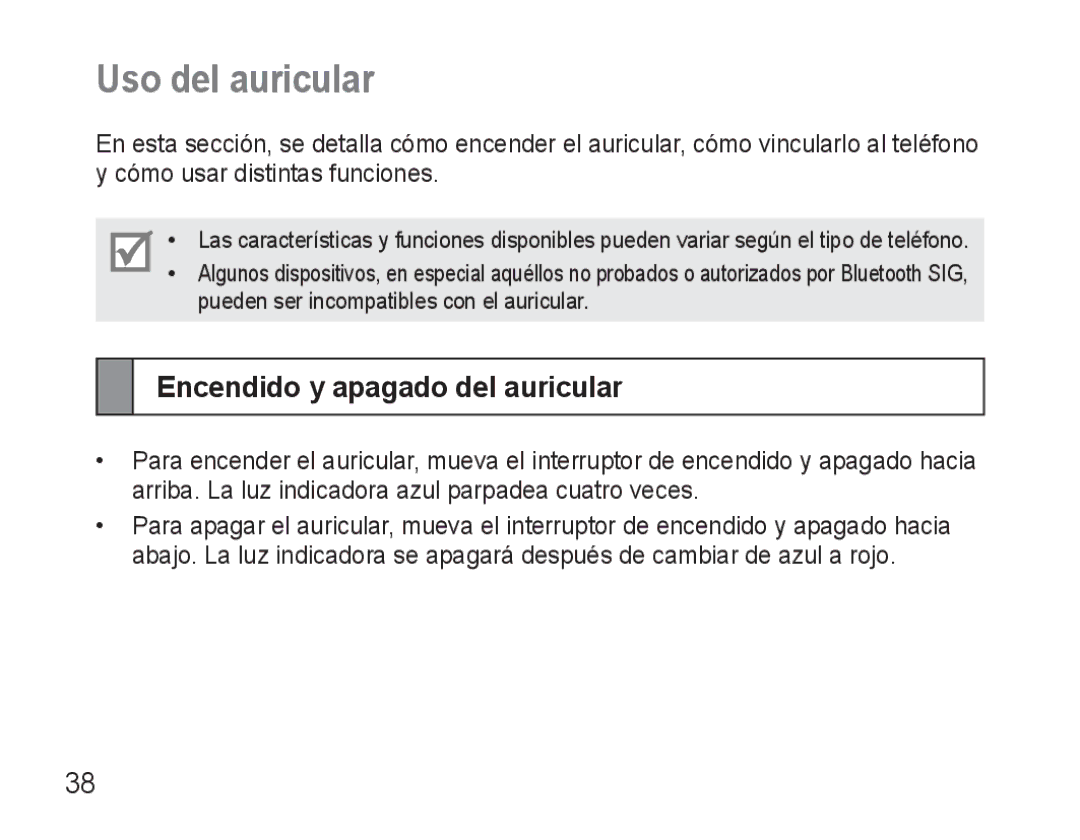 Uso del auricular

En esta sección, se detalla cómo encender el auricular, cómo vincularlo al teléfono y cómo usar distintas funciones.

• Las características y funciones disponibles pueden variar según el tipo de teléfono.
• Algunos dispositivos, en especial aquéllos no probados o autorizados por Bluetooth SIG, pueden ser incompatibles con el auricular.

Encendido y apagado del auricular

• Para encender el auricular, mueva el interruptor de encendido y apagado hacia arriba. La luz indicadora azul parpadea cuatro veces.
• Para apagar el auricular, mueva el interruptor de encendido y apagado hacia abajo. La luz indicadora se apagará después de cambiar de azul a rojo.

38